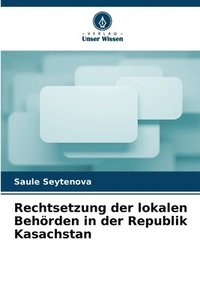 VERLAG
Unser Wissen

Saule Seytenova

Rechtsetzung der lokalen Behörden in der Republik Kasachstan